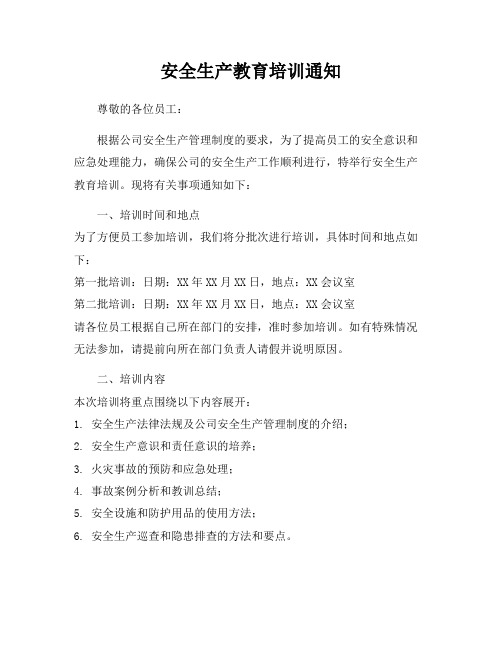 安全生产教育培训通知

尊敬的各位员工：

根据公司安全生产管理制度的要求，为了提高员工的安全意识和应急处理能力，确保公司的安全生产工作顺利进行，特举行安全生产教育培训。现将有关事项通知如下：

一、培训时间和地点

为了方便员工参加培训，我们将分批次进行培训，具体时间和地点如下：

第一批培训：日期：XX 年 XX 月 XX 日，地点：XX 会议室

第二批培训：日期：XX 年 XX 月 XX 日，地点：XX 会议室

请各位员工根据自己所在部门的安排，准时参加培训。如有特殊情况无法参加，请提前向所在部门负责人请假并说明原因。

二、培训内容

本次培训将重点围绕以下内容展开：

1. 安全生产法律法规及公司安全生产管理制度的介绍；

2. 安全生产意识和责任意识的培养；

3. 火灾事故的预防和应急处理；

4. 事故案例分析和教训总结；

5. 安全设施和防护用品的使用方法；

6. 安全生产巡查和隐患排查的方法和要点。